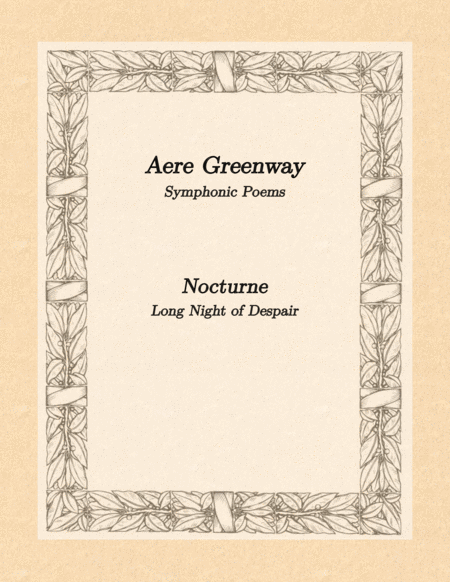 Aere Greenway
Symphonic Poems

Nocturne
Long Night of Despair